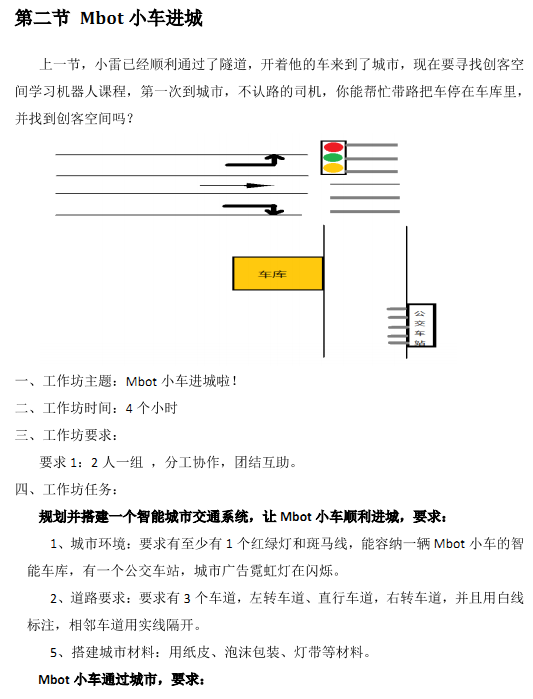 第二节 Mbot 小车进城

上一节，小雷已经顺利通过了隧道，开着他的车来到了城市，现在要寻找创客空间学习机器人课程，第一次到城市，不认路的司机，你能帮忙带路把车停在车库里，并找到创客空间吗？

车库

公交车站

一、工作坊主题：Mbot 小车进城啦！

二、工作坊时间：4 个小时

三、工作坊要求：

要求 1：2 人一组 ，分工协作，团结互助。

四、工作坊任务：

规划并搭建一个智能城市交通系统，让 Mbot 小车顺利进城，要求：

1、城市环境：要求有至少有 1 个红绿灯和斑马线，能容纳一辆 Mbot 小车的智能车库，有一个公交车站，城市广告霓虹灯在闪烁。

2、道路要求：要求有 3 个车道，左转车道、直行车道，右转车道，并且用白线标注，相邻车道用实线隔开。

5、搭建城市材料：用纸皮、泡沫包装、灯带等材料。

Mbot 小车通过城市，要求：